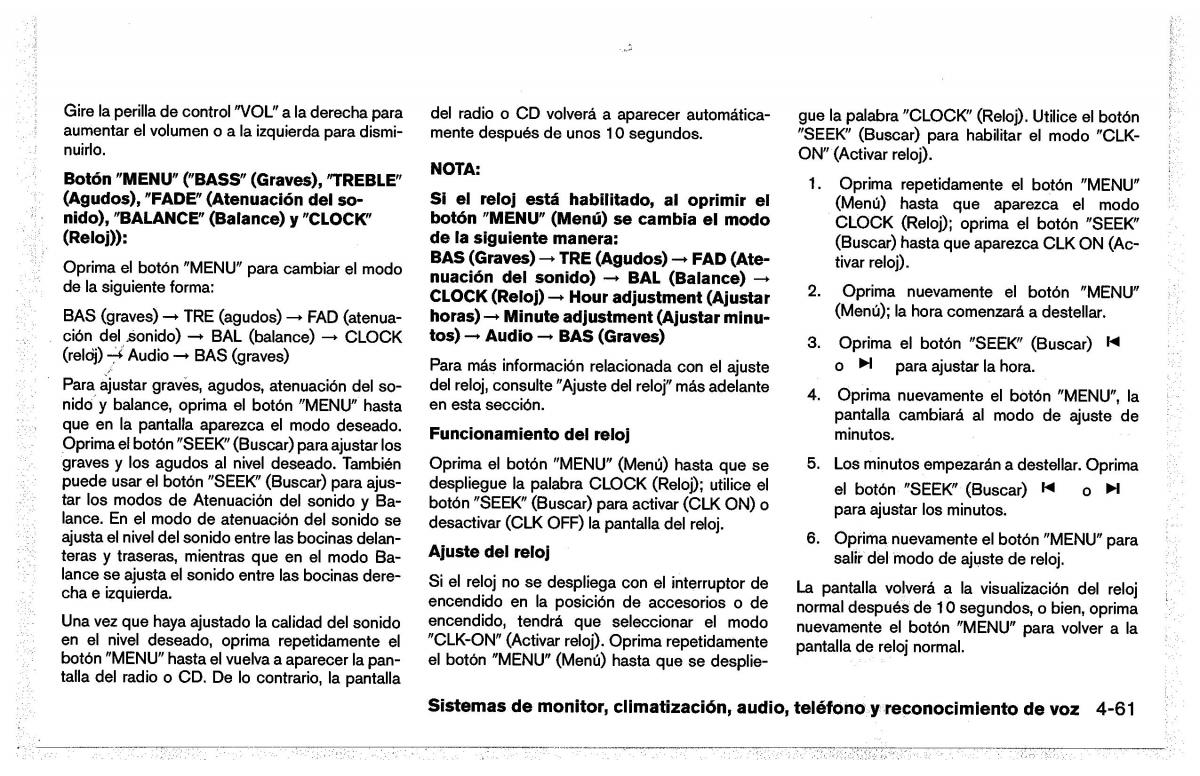 Gire la perilla de control "VOL" a la derecha para aumentar el volumen o a la izquierda para disminuirlo.

Botón "MENU" ("BASS" (Graves), "TREBLE" (Agudos), "FADE" (Atenuación del sonido), "BALANCE" (Balance) y "CLOCK" (Reloj)):

Oprima el botón "MENU" para cambiar el modo de la siguiente forma:

BAS (graves) → TRE (agudos) → FAD (atenuación del sonido) → BAL (balance) → CLOCK (reloj) → Audio → BAS (graves)

Para ajustar graves, agudos, atenuación del sonido y balance, oprima el botón "MENU" hasta que en la pantalla aparezca el modo deseado. Oprima el botón "SEEK" (Buscar) para ajustar los graves y los agudos al nivel deseado. También puede usar el botón "SEEK" (Buscar) para ajustar los modos de Atenuación del sonido y Balance. En el modo de atenuación del sonido se ajusta el nivel del sonido entre las bocinas delanteras y traseras, mientras que en el modo Balance se ajusta el sonido entre las bocinas derecha e izquierda.

Una vez que haya ajustado la calidad del sonido en el nivel deseado, oprima repetidamente el botón "MENU" hasta el vuelva a aparecer la pantalla del radio o CD. De lo contrario, la pantalla del radio o CD volverá a aparecer automáticamente después de unos 10 segundos.

NOTA:

Si el reloj está habilitado, al oprimir el botón "MENU" (Menú) se cambia el modo de la siguiente manera:
BAS (Graves) → TRE (Agudos) → FAD (Atenuación del sonido) → BAL (Balance) → CLOCK (Reloj) → Hour adjustment (Ajustar horas) → Minute adjustment (Ajustar minutos) → Audio → BAS (Graves)

Para más información relacionada con el ajuste del reloj, consulte "Ajuste del reloj" más adelante en esta sección.

Funcionamiento del reloj

Oprima el botón "MENU" (Menú) hasta que se despliegue la palabra CLOCK (Reloj); utilice el botón "SEEK" (Buscar) para activar (CLK ON) o desactivar (CLK OFF) la pantalla del reloj.

Ajuste del reloj

Si el reloj no se despliega con el interruptor de encendido en la posición de accesorios o de encendido, tendrá que seleccionar el modo "CLK-ON" (Activar reloj). Oprima repetidamente el botón "MENU" (Menú) hasta que se despliegue la palabra "CLOCK" (Reloj). Utilice el botón "SEEK" (Buscar) para habilitar el modo "CLK-ON" (Activar reloj).

1. Oprima repetidamente el botón "MENU" (Menú) hasta que aparezca el modo CLOCK (Reloj); oprima el botón "SEEK" (Buscar) hasta que aparezca CLK ON (Activar reloj).

2. Oprima nuevamente el botón "MENU" (Menú); la hora comenzará a destellar.

3. Oprima el botón "SEEK" (Buscar) ⏮ o ⏭ para ajustar la hora.

4. Oprima nuevamente el botón "MENU", la pantalla cambiará al modo de ajuste de minutos.

5. Los minutos empezarán a destellar. Oprima el botón "SEEK" (Buscar) ⏮ o ⏭ para ajustar los minutos.

6. Oprima nuevamente el botón "MENU" para salir del modo de ajuste de reloj.

La pantalla volverá a la visualización del reloj normal después de 10 segundos, o bien, oprima nuevamente el botón "MENU" para volver a la pantalla de reloj normal.

Sistemas de monitor, climatización, audio, teléfono y reconocimiento de voz 4-61